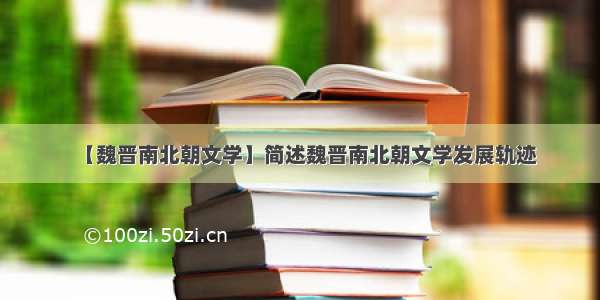 【魏晋南北朝文学】简述魏晋南北朝文学发展轨迹

©100zi.50zi.cn